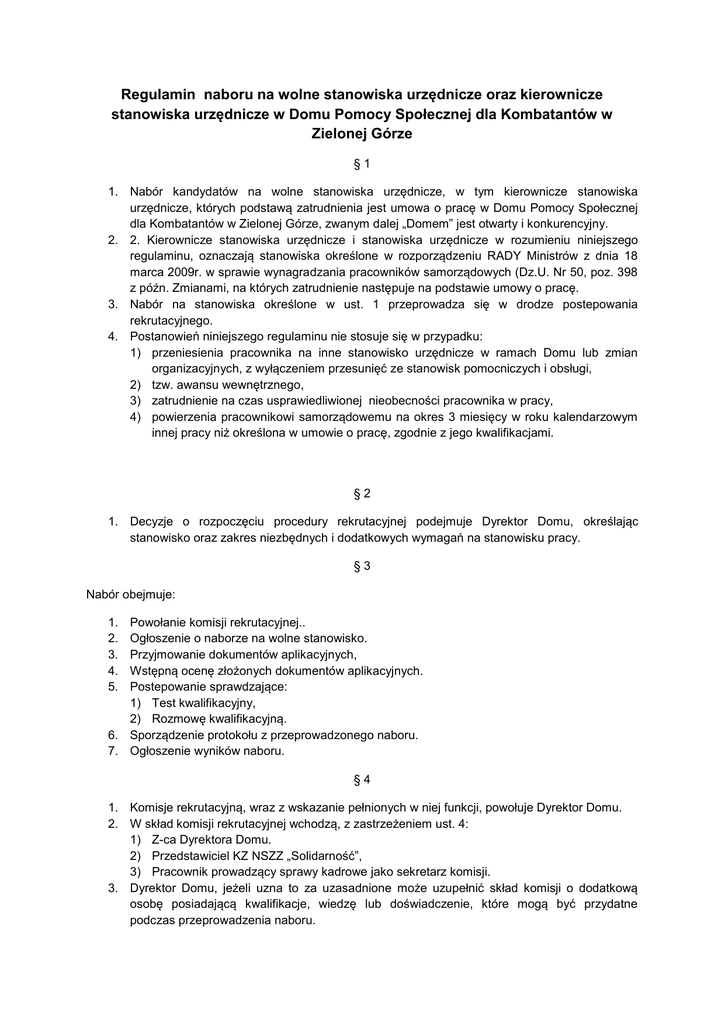 Regulamin naboru na wolne stanowiska urzędnicze oraz kierownicze stanowiska urzędnicze w Domu Pomocy Społecznej dla Kombatantów w Zielonej Górze

§ 1

1. Nabór kandydatów na wolne stanowiska urzędnicze, w tym kierownicze stanowiska urzędnicze, których podstawą zatrudnienia jest umowa o pracę w Domu Pomocy Społecznej dla Kombatantów w Zielonej Górze, zwanym dalej „Domem" jest otwarty i konkurencyjny.
2. 2. Kierownicze stanowiska urzędnicze i stanowiska urzędnicze w rozumieniu niniejszego regulaminu, oznaczają stanowiska określone w rozporządzeniu RADY Ministrów z dnia 18 marca 2009r. w sprawie wynagradzania pracowników samorządowych (Dz.U. Nr 50, poz. 398 z późn. Zmianami, na których zatrudnienie następuje na podstawie umowy o pracę.
3. Nabór na stanowiska określone w ust. 1 przeprowadza się w drodze postepowania rekrutacyjnego.
4. Postanowień niniejszego regulaminu nie stosuje się w przypadku:
   1) przeniesienia pracownika na inne stanowisko urzędnicze w ramach Domu lub zmian organizacyjnych, z wyłączeniem przesunięć ze stanowisk pomocniczych i obsługi,
   2) tzw. awansu wewnętrznego,
   3) zatrudnienie na czas usprawiedliwionej nieobecności pracownika w pracy,
   4) powierzenia pracownikowi samorządowemu na okres 3 miesięcy w roku kalendarzowym innej pracy niż określona w umowie o pracę, zgodnie z jego kwalifikacjami.

§ 2

1. Decyzje o rozpoczęciu procedury rekrutacyjnej podejmuje Dyrektor Domu, określając stanowisko oraz zakres niezbędnych i dodatkowych wymagań na stanowisku pracy.

§ 3

Nabór obejmuje:

1. Powołanie komisji rekrutacyjnej..
2. Ogłoszenie o naborze na wolne stanowisko.
3. Przyjmowanie dokumentów aplikacyjnych,
4. Wstępną ocenę złożonych dokumentów aplikacyjnych.
5. Postepowanie sprawdzające:
   1) Test kwalifikacyjny,
   2) Rozmowę kwalifikacyjną.
6. Sporządzenie protokołu z przeprowadzonego naboru.
7. Ogłoszenie wyników naboru.

§ 4

1. Komisje rekrutacyjną, wraz z wskazanie pełnionych w niej funkcji, powołuje Dyrektor Domu.
2. W skład komisji rekrutacyjnej wchodzą, z zastrzeżeniem ust. 4:
   1) Z-ca Dyrektora Domu.
   2) Przedstawiciel KZ NSZZ „Solidarność",
   3) Pracownik prowadzący sprawy kadrowe jako sekretarz komisji.
3. Dyrektor Domu, jeżeli uzna to za uzasadnione może uzupełnić skład komisji o dodatkową osobę posiadającą kwalifikacje, wiedzę lub doświadczenie, które mogą być przydatne podczas przeprowadzenia naboru.